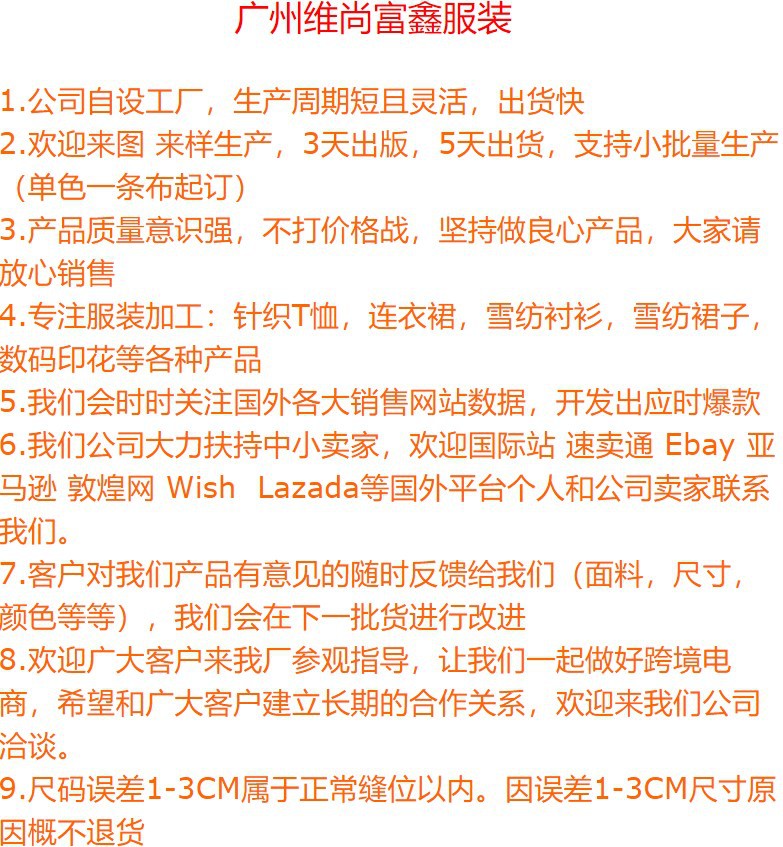 广州维尚富鑫服装

1.公司自设工厂，生产周期短且灵活，出货快
2.欢迎来图 来样生产，3天出版，5天出货，支持小批量生产（单色一条布起订）
3.产品质量意识强，不打价格战，坚持做良心产品，大家请放心销售
4.专注服装加工：针织T恤，连衣裙，雪纺衬衫，雪纺裙子，数码印花等各种产品
5.我们会时时关注国外各大销售网站数据，开发出应时爆款
6.我们公司大力扶持中小卖家，欢迎国际站 速卖通 Ebay 亚马逊 敦煌网 Wish Lazada等国外平台个人和公司卖家联系我们。
7.客户对我们产品有意见的随时反馈给我们（面料，尺寸，颜色等等），我们会在下一批货进行改进
8.欢迎广大客户来我厂参观指导，让我们一起做好跨境电商，希望和广大客户建立长期的合作关系，欢迎来我们公司洽谈。
9.尺码误差1-3CM属于正常缝位以内。因误差1-3CM尺寸原因概不退货